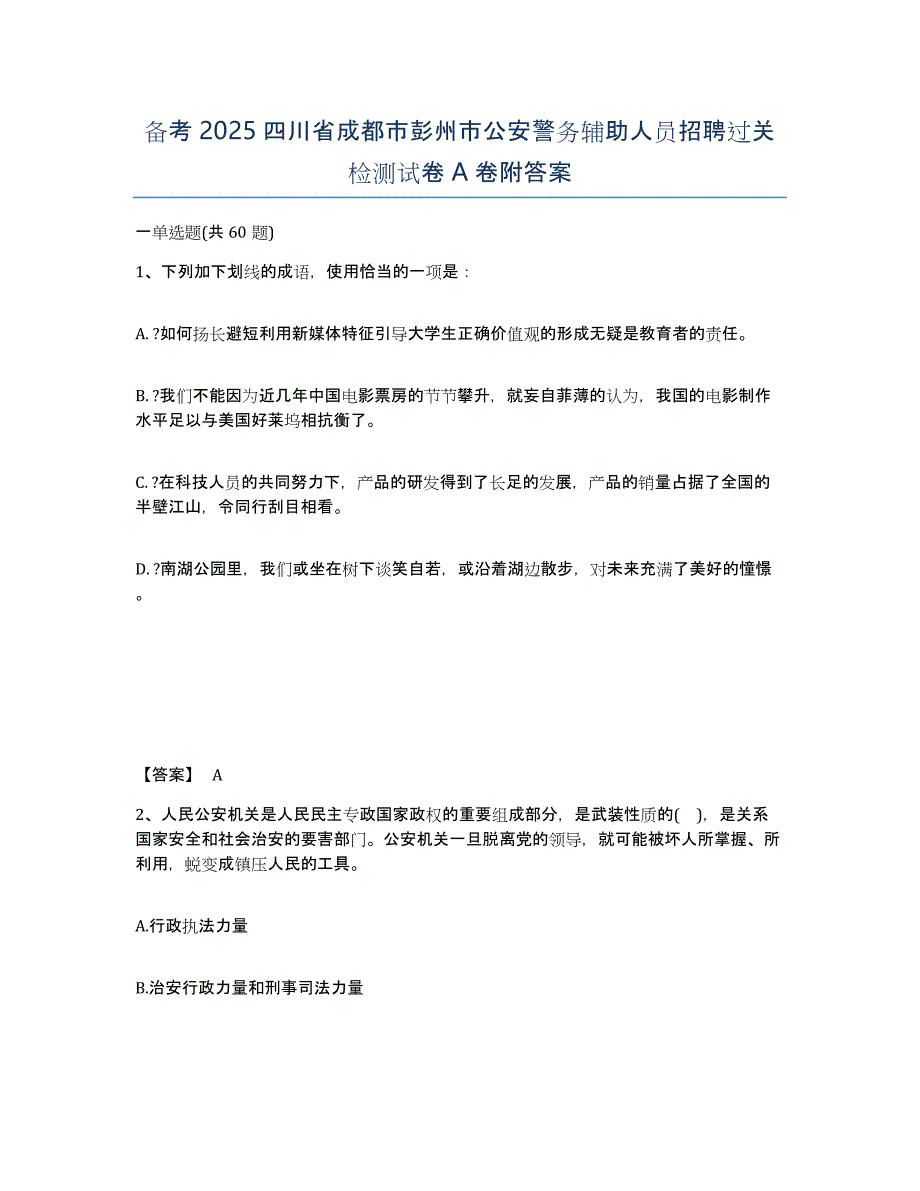 备考 2025 四川省成都市彭州市公安警务辅助人员招聘过关检测试卷 A 卷附答案

一单选题(共 60 题)

1、下列加下划线的成语，使用恰当的一项是：

A. ?如何扬长避短利用新媒体特征引导大学生正确价值观的形成无疑是教育者的责任。

B. ?我们不能因为近几年中国电影票房的节节攀升，就妄自菲薄的认为，我国的电影制作水平足以与美国好莱坞相抗衡了。

C. ?在科技人员的共同努力下，产品的研发得到了长足的发展，产品的销量占据了全国的半壁江山，令同行刮目相看。

D. ?南湖公园里，我们或坐在树下谈笑自若，或沿着湖边散步，对未来充满了美好的憧憬。

【答案】 A

2、人民公安机关是人民民主专政国家政权的重要组成部分，是武装性质的( )，是关系国家安全和社会治安的要害部门。公安机关一旦脱离党的领导，就可能被坏人所掌握、所利用，蜕变成镇压人民的工具。

A.行政执法力量

B.治安行政力量和刑事司法力量